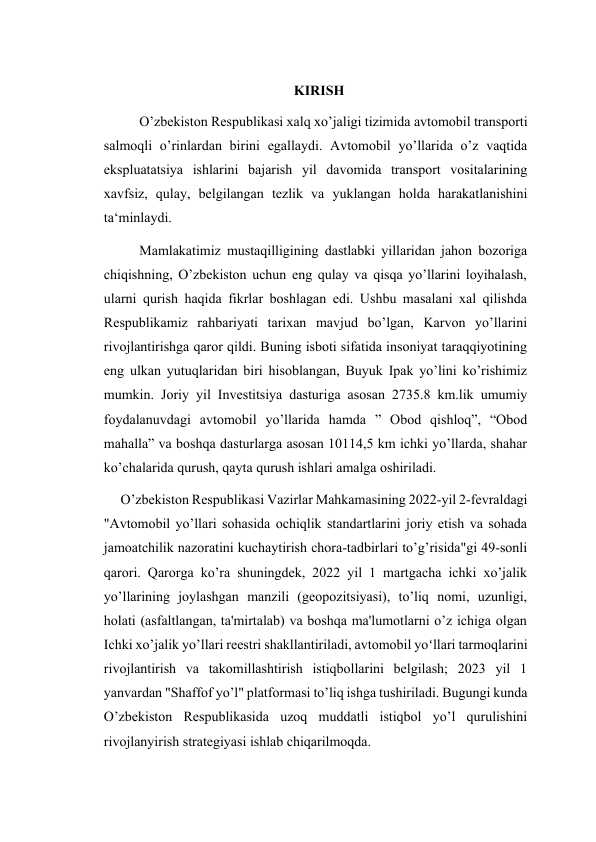 KIRISH

O’zbekiston Respublikasi xalq xo’jaligi tizimida avtomobil transporti salmoqli o’rinlardan birini egallaydi. Avtomobil yo’llarida o’z vaqtida ekspluatatsiya ishlarini bajarish yil davomida transport vositalarining xavfsiz, qulay, belgilangan tezlik va yuklangan holda harakatlanishini ta‘minlaydi.

Mamlakatimiz mustaqilligining dastlabki yillaridan jahon bozoriga chiqishning, O’zbekiston uchun eng qulay va qisqa yo’llarini loyihalash, ularni qurish haqida fikrlar boshlagan edi. Ushbu masalani xal qilishda Respublikamiz rahbariyati tarixan mavjud bo’lgan, Karvon yo’llarini rivojlantirishga qaror qildi. Buning isboti sifatida insoniyat taraqqiyotining eng ulkan yutuqlaridan biri hisoblangan, Buyuk Ipak yo’lini ko’rishimiz mumkin. Joriy yil Investitsiya dasturiga asosan 2735.8 km.lik umumiy foydalanuvdagi avtomobil yo’llarida hamda ” Obod qishloq”, “Obod mahalla” va boshqa dasturlarga asosan 10114,5 km ichki yo’llarda, shahar ko’chalarida qurush, qayta qurush ishlari amalga oshiriladi.

O’zbekiston Respublikasi Vazirlar Mahkamasining 2022-yil 2-fevraldagi "Avtomobil yo’llari sohasida ochiqlik standartlarini joriy etish va sohada jamoatchilik nazoratini kuchaytirish chora-tadbirlari to’g’risida"gi 49-sonli qarori. Qarorga ko’ra shuningdek, 2022 yil 1 martgacha ichki xo’jalik yo’llarining joylashgan manzili (geopozitsiyasi), to’liq nomi, uzunligi, holati (asfaltlangan, ta'mirtalab) va boshqa ma'lumotlarni o’z ichiga olgan Ichki xo’jalik yo’llari reestri shakllantiriladi, avtomobil yo‘llari tarmoqlarini rivojlantirish va takomillashtirish istiqbollarini belgilash; 2023 yil 1 yanvardan "Shaffof yo’l" platformasi to’liq ishga tushiriladi. Bugungi kunda O’zbekiston Respublikasida uzoq muddatli istiqbol yo’l qurulishini rivojlanyirish strategiyasi ishlab chiqarilmoqda.